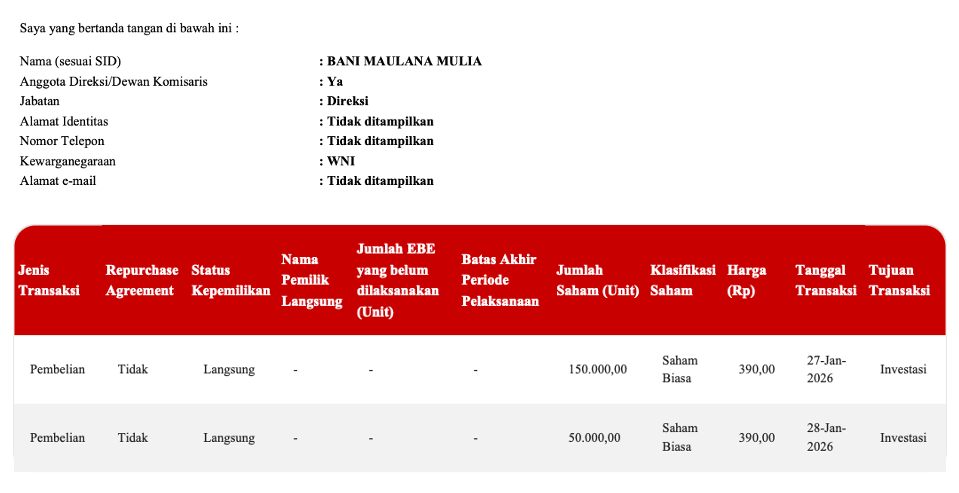 Saya yang bertanda tangan di bawah ini :

Nama (sesuai SID) : BANI MAULANA MULIA
Anggota Direksi/Dewan Komisaris : Ya
Jabatan : Direksi
Alamat Identitas : Tidak ditampilkan
Nomor Telepon : Tidak ditampilkan
Kewarganegaraan : WNI
Alamat e-mail : Tidak ditampilkan

| Jenis Transaksi | Repurchase Agreement | Status Kepemilikan | Nama Pemilik Langsung | Jumlah EBE yang belum dilaksanakan (Unit) | Batas Akhir Periode Pelaksanaan | Jumlah Saham (Unit) | Klasifikasi Saham | Harga (Rp) | Tanggal Transaksi | Tujuan Transaksi |
|---|---|---|---|---|---|---|---|---|---|---|
| Pembelian | Tidak | Langsung | - | - | - | 150.000,00 | Saham Biasa | 390,00 | 27-Jan-2026 | Investasi |
| Pembelian | Tidak | Langsung | - | - | - | 50.000,00 | Saham Biasa | 390,00 | 28-Jan-2026 | Investasi |